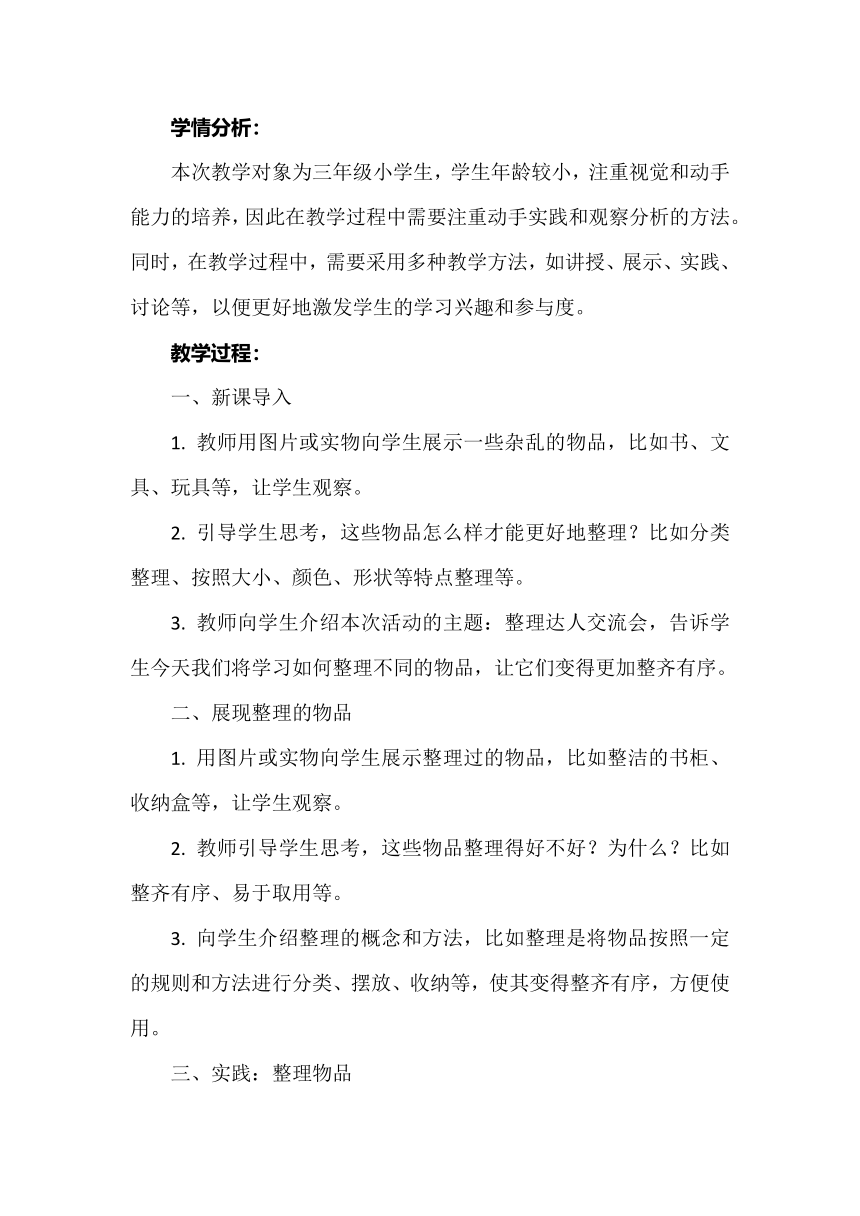 学情分析：

本次教学对象为三年级小学生，学生年龄较小，注重视觉和动手能力的培养，因此在教学过程中需要注重动手实践和观察分析的方法。同时，在教学过程中，需要采用多种教学方法，如讲授、展示、实践、讨论等，以便更好地激发学生的学习兴趣和参与度。

教学过程：

一、新课导入

1. 教师用图片或实物向学生展示一些杂乱的物品，比如书、文具、玩具等，让学生观察。

2. 引导学生思考，这些物品怎么样才能更好地整理？比如分类整理、按照大小、颜色、形状等特点整理等。

3. 教师向学生介绍本次活动的主题：整理达人交流会，告诉学生今天我们将学习如何整理不同的物品，让它们变得更加整齐有序。

二、展现整理的物品

1. 用图片或实物向学生展示整理过的物品，比如整洁的书柜、收纳盒等，让学生观察。

2. 教师引导学生思考，这些物品整理得好不好？为什么？比如整齐有序、易于取用等。

3. 向学生介绍整理的概念和方法，比如整理是将物品按照一定的规则和方法进行分类、摆放、收纳等，使其变得整齐有序，方便使用。

三、实践：整理物品